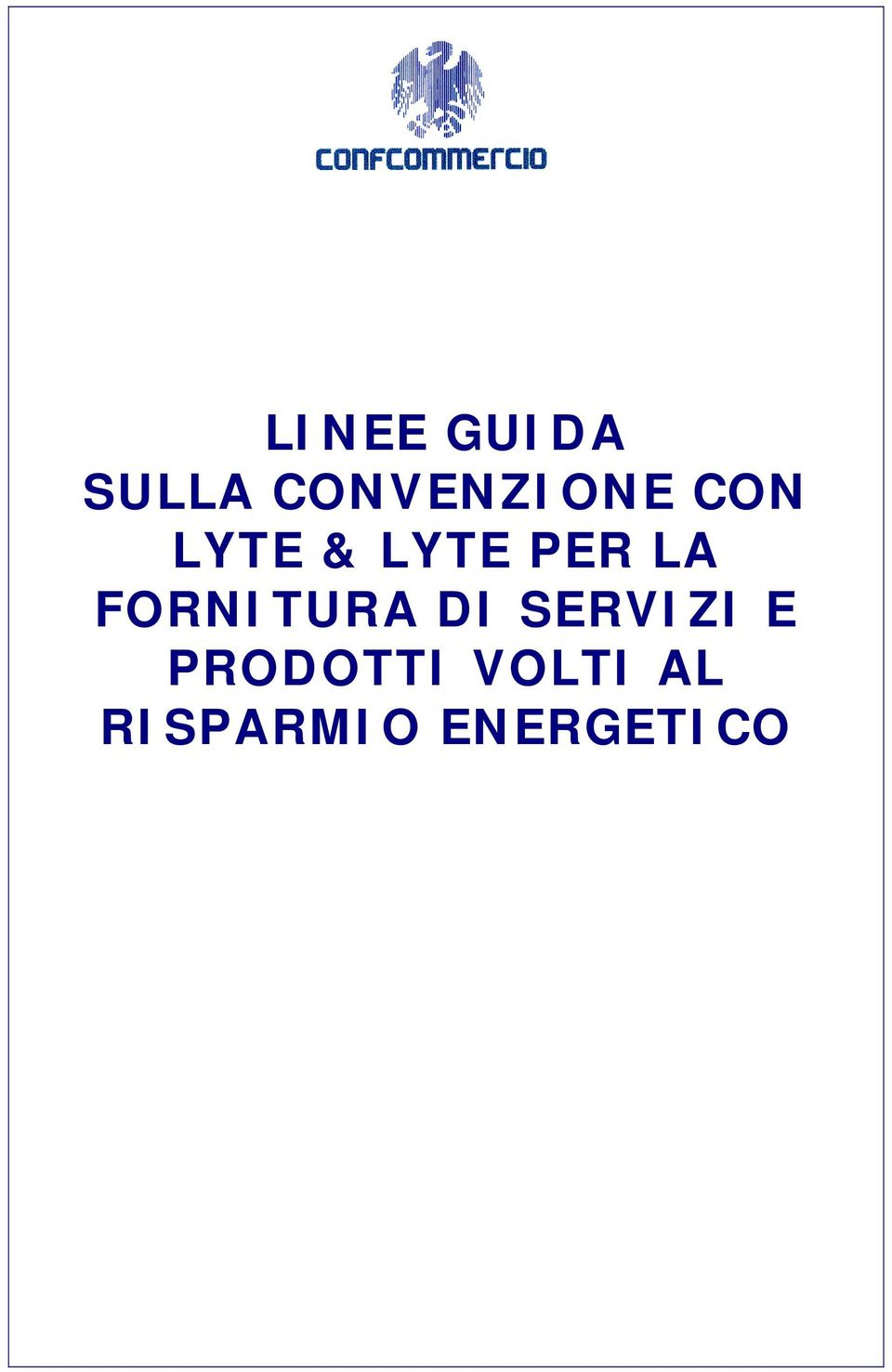 CONFCOMMERCIO

LINEE GUIDA SULLA CONVENZIONE CON LYTE & LYTE PER LA FORNITURA DI SERVIZI E PRODOTTI VOLTI AL RISPARMIO ENERGETICO